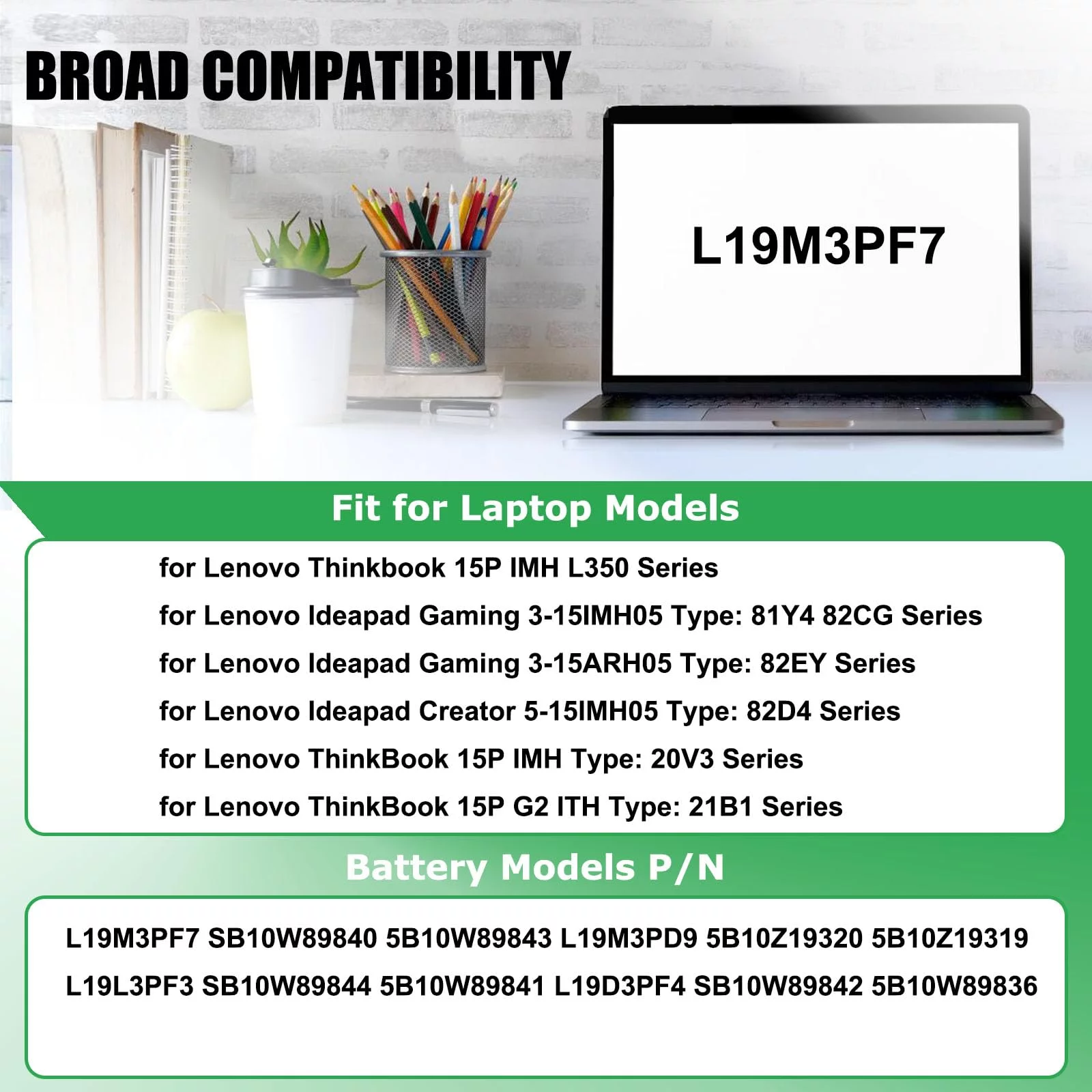 BROAD COMPATIBILITY

L19M3PF7

Fit for Laptop Models

for Lenovo Thinkbook 15P IMH L350 Series

for Lenovo Ideapad Gaming 3-15IMH05 Type: 81Y4 82CG Series

for Lenovo Ideapad Gaming 3-15ARH05 Type: 82EY Series

for Lenovo Ideapad Creator 5-15IMH05 Type: 82D4 Series

for Lenovo ThinkBook 15P IMH Type: 20V3 Series

for Lenovo ThinkBook 15P G2 ITH Type: 21B1 Series

Battery Models P/N

L19M3PF7 SB10W89840 5B10W89843 L19M3PD9 5B10Z19320 5B10Z19319 L19L3PF3 SB10W89844 5B10W89841 L19D3PF4 SB10W89842 5B10W89836